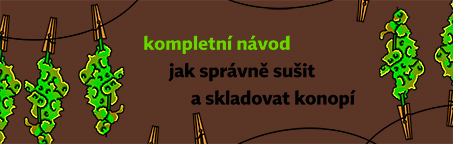 kompletní návod

jak správně sušit

a skladovat konopí